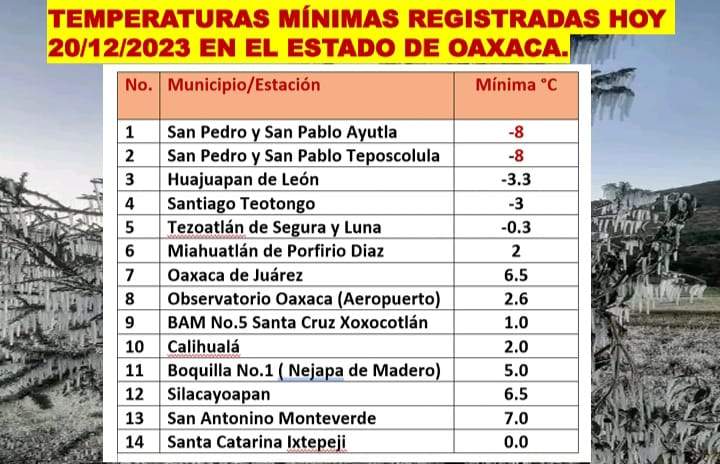 TEMPERATURAS MÍNIMAS REGISTRADAS HOY 20/12/2023 EN EL ESTADO DE OAXACA.

| No. | Municipio/Estación | Mínima °C |
|---|---|---|
| 1 | San Pedro y San Pablo Ayutla | -8 |
| 2 | San Pedro y San Pablo Teposcolula | -8 |
| 3 | Huajuapan de León | -3.3 |
| 4 | Santiago Teotongo | -3 |
| 5 | Tezoatlán de Segura y Luna | -0.3 |
| 6 | Miahuatlán de Porfirio Diaz | 2 |
| 7 | Oaxaca de Juárez | 6.5 |
| 8 | Observatorio Oaxaca (Aeropuerto) | 2.6 |
| 9 | BAM No.5 Santa Cruz Xoxocotlán | 1.0 |
| 10 | Calihualá | 2.0 |
| 11 | Boquilla No.1 ( Nejapa de Madero) | 5.0 |
| 12 | Silacayoapan | 6.5 |
| 13 | San Antonino Monteverde | 7.0 |
| 14 | Santa Catarina Ixtepeji | 0.0 |